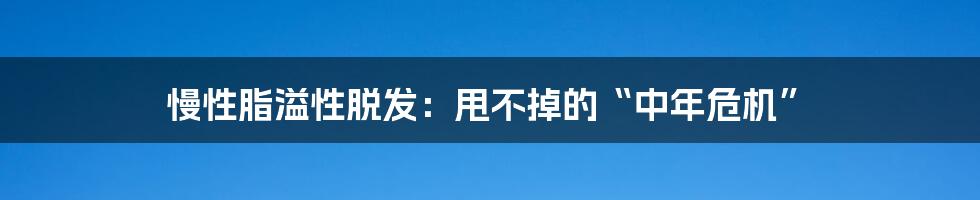 慢性脂溢性脱发：甩不掉的“中年危机”